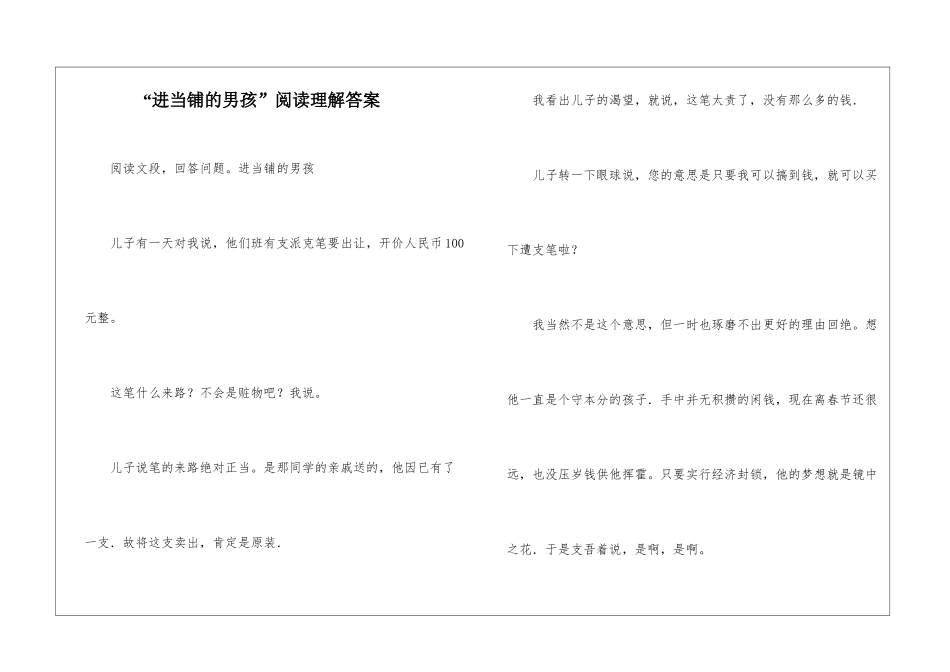 “进当铺的男孩”阅读理解答案

阅读文段，回答问题。进当铺的男孩

儿子有一天对我说，他们班有支派克笔要出让，开价人民币100元整。

这笔什么来路？不会是赃物吧？我说。

儿子说笔的来路绝对正当。是那同学的亲戚送的，他因已有了一支．故将这支卖出，肯定是原装．

我看出儿子的渴望，就说，这笔太贵了，没有那么多的钱．

儿子转一下眼球说，您的意思是只要我可以搞到钱，就可以买下遣支笔啦？

我当然不是这个意思，但一时也琢磨不出更好的理由回绝。想他一直是个守本分的孩子．手中并无积攒的闲钱，现在离春节还很远，也没压岁钱供他挥霍。只要实行经济封锁，他的梦想就是镜中之花．于是支吾着说，是啊，是啊。